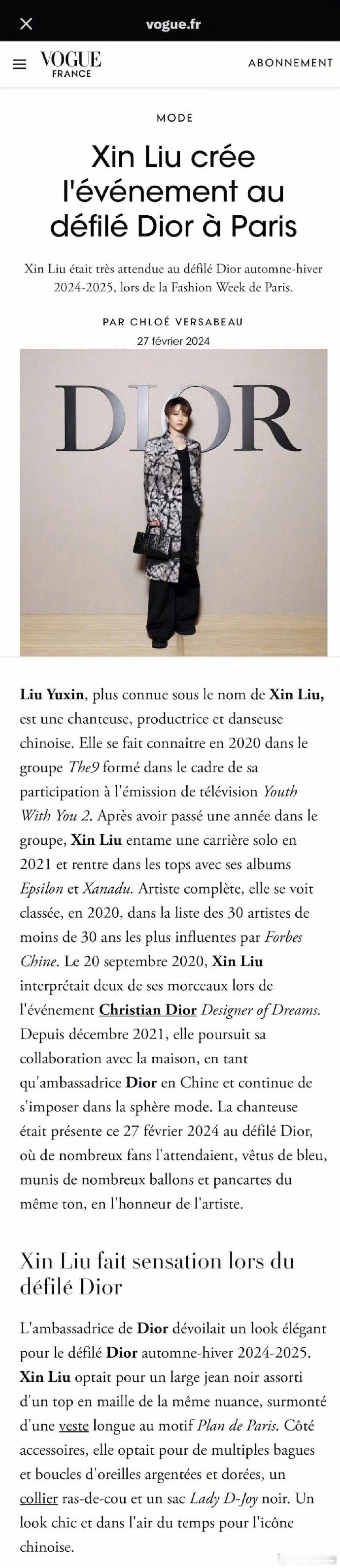 vogue.fr

VOGUE FRANCE

ABONNEMENT

MODE

Xin Liu crée l'événement au défilé Dior à Paris

Xin Liu était très attendue au défilé Dior automne-hiver 2024-2025, lors de la Fashion Week de Paris.

PAR CHLOÉ VERSABEAU

27 février 2024

DIOR

Liu Yuxin, plus connue sous le nom de Xin Liu, est une chanteuse, productrice et danseuse chinoise. Elle se fait connaître en 2020 dans le groupe The9 formé dans le cadre de sa participation à l'émission de télévision Youth With You 2. Après avoir passé une année dans le groupe, Xin Liu entame une carrière solo en 2021 et rentre dans les tops avec ses albums Epsilon et Xanadu. Artiste complète, elle se voit classée, en 2020, dans la liste des 30 artistes de moins de 30 ans les plus influentes par Forbes Chine. Le 20 septembre 2020, Xin Liu interprétait deux de ses morceaux lors de l'événement Christian Dior Designer of Dreams. Depuis décembre 2021, elle poursuit sa collaboration avec la maison, en tant qu'ambassadrice Dior en Chine et continue de s'imposer dans la sphère mode. La chanteuse était présente ce 27 février 2024 au défilé Dior, où de nombreux fans l'attendaient, vêtus de bleu, munis de nombreux ballons et pancartes du même ton, en l'honneur de l'artiste.

Xin Liu fait sensation lors du défilé Dior

L'ambassadrice de Dior dévoilait un look élégant pour le défilé Dior automne-hiver 2024-2025. Xin Liu optait pour un large jean noir assorti d'un top en maille de la même nuance, surmonté d'une veste longue au motif Plan de Paris. Côté accessoires, elle optait pour de multiples bagues et boucles d'oreilles argentées et dorées, un collier ras-de-cou et un sac Lady D-Joy noir. Un look chic et dans l'air du temps pour l'icône chinoise.